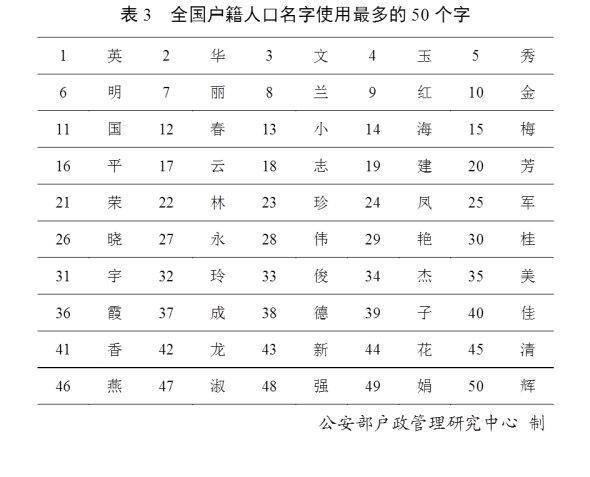 表 3　全国户籍人口名字使用最多的 50 个字

| 1 | 英 | 2 | 华 | 3 | 文 | 4 | 玉 | 5 | 秀 |
|---|---|---|---|---|---|---|---|---|---|
| 6 | 明 | 7 | 丽 | 8 | 兰 | 9 | 红 | 10 | 金 |
| 11 | 国 | 12 | 春 | 13 | 小 | 14 | 海 | 15 | 梅 |
| 16 | 平 | 17 | 云 | 18 | 志 | 19 | 建 | 20 | 芳 |
| 21 | 荣 | 22 | 林 | 23 | 珍 | 24 | 凤 | 25 | 军 |
| 26 | 晓 | 27 | 永 | 28 | 伟 | 29 | 艳 | 30 | 桂 |
| 31 | 宇 | 32 | 玲 | 33 | 俊 | 34 | 杰 | 35 | 美 |
| 36 | 霞 | 37 | 成 | 38 | 德 | 39 | 子 | 40 | 佳 |
| 41 | 香 | 42 | 龙 | 43 | 新 | 44 | 花 | 45 | 清 |
| 46 | 燕 | 47 | 淑 | 48 | 强 | 49 | 娟 | 50 | 辉 |

公安部户政管理研究中心 制